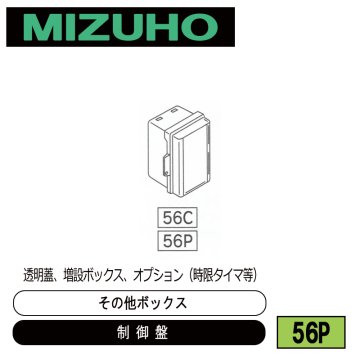 MIZUHO

56C
56P

透明蓋、増設ボックス、オプション（時限タイマ等）

その他ボックス

制御盤

56P